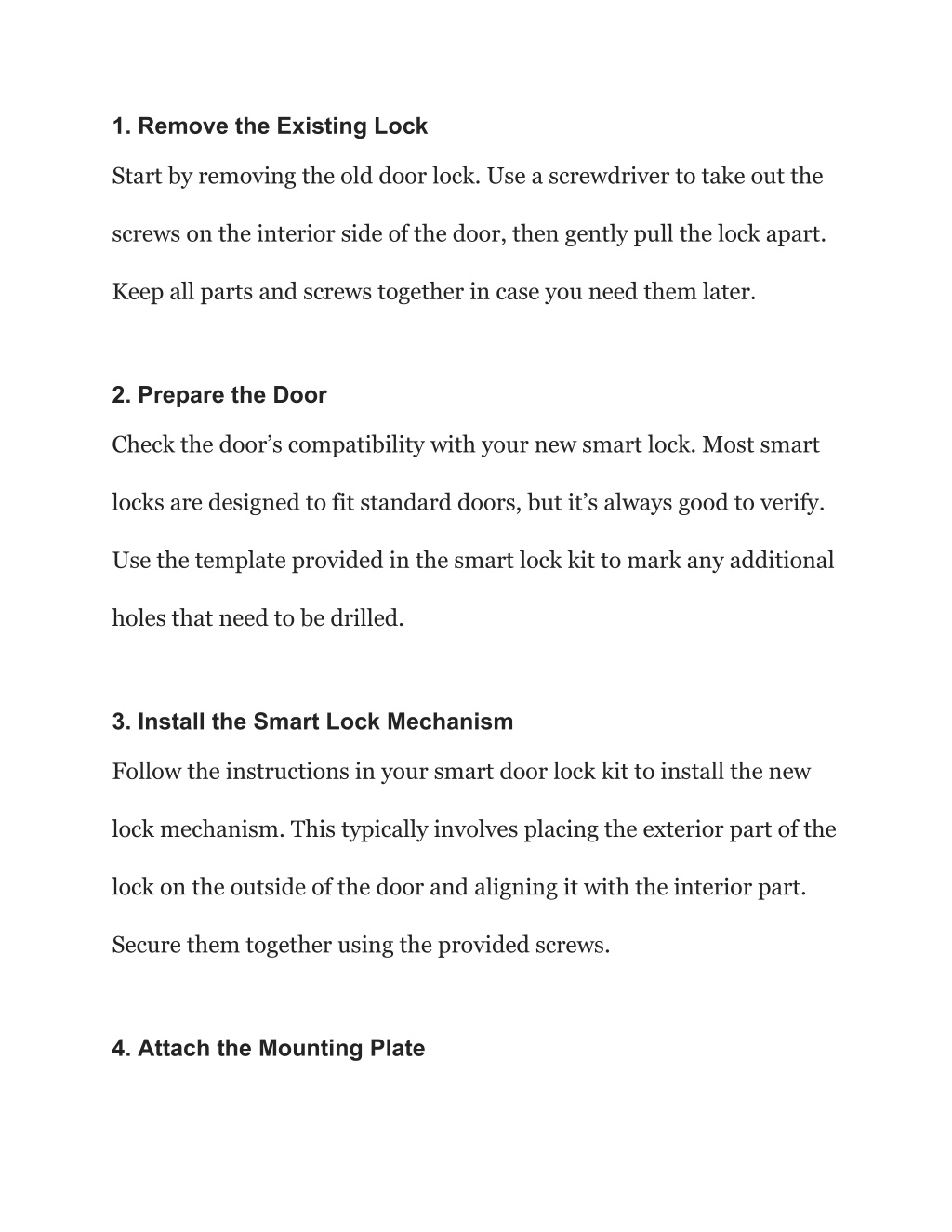 1. Remove the Existing Lock

Start by removing the old door lock. Use a screwdriver to take out the screws on the interior side of the door, then gently pull the lock apart. Keep all parts and screws together in case you need them later.

2. Prepare the Door

Check the door’s compatibility with your new smart lock. Most smart locks are designed to fit standard doors, but it’s always good to verify. Use the template provided in the smart lock kit to mark any additional holes that need to be drilled.

3. Install the Smart Lock Mechanism

Follow the instructions in your smart door lock kit to install the new lock mechanism. This typically involves placing the exterior part of the lock on the outside of the door and aligning it with the interior part. Secure them together using the provided screws.

4. Attach the Mounting Plate